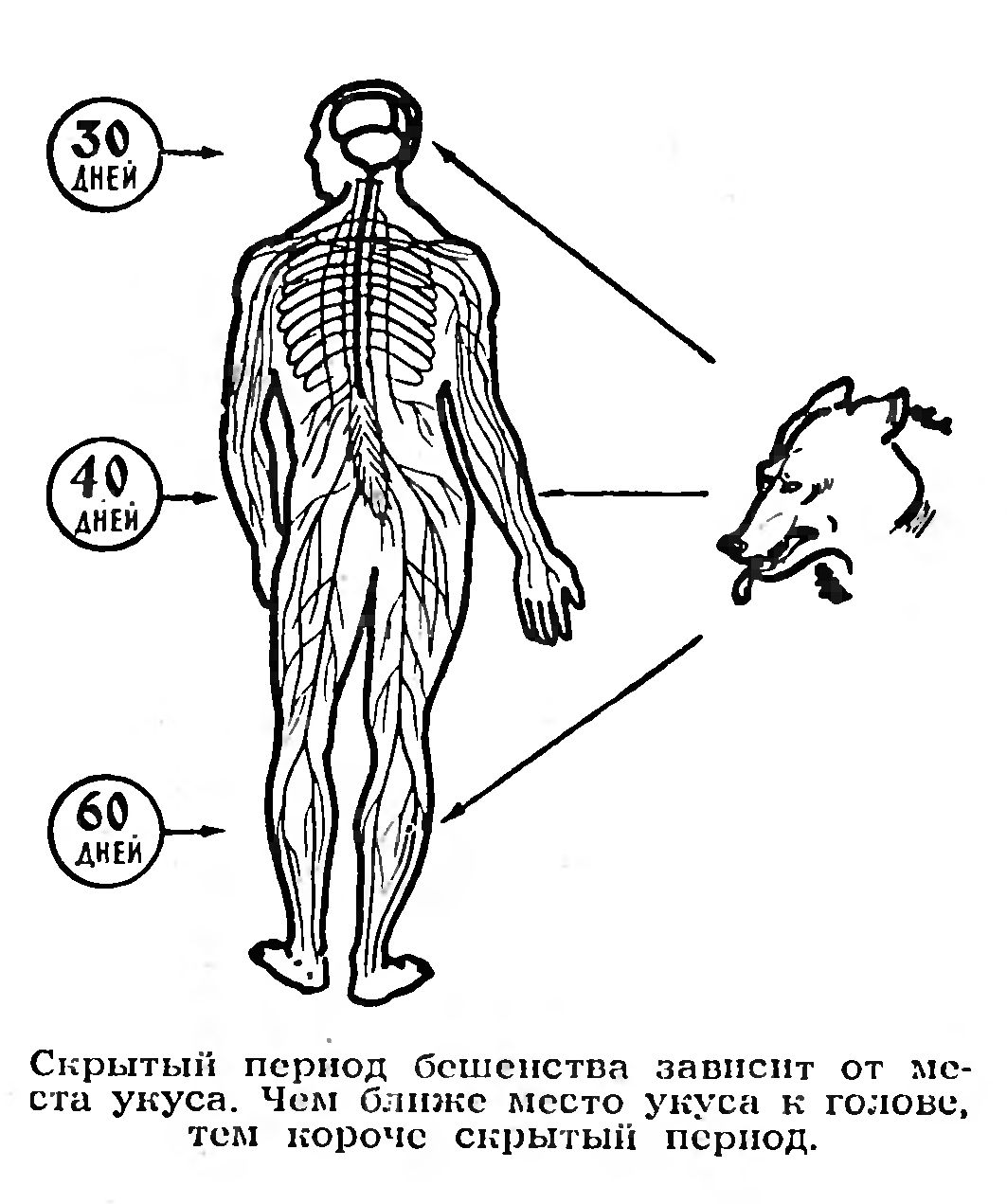 30 ДНЕЙ

40 ДНЕЙ

60 ДНЕЙ

Скрытый период бешенства зависит от места укуса. Чем ближе место укуса к голове, тем короче скрытый период.